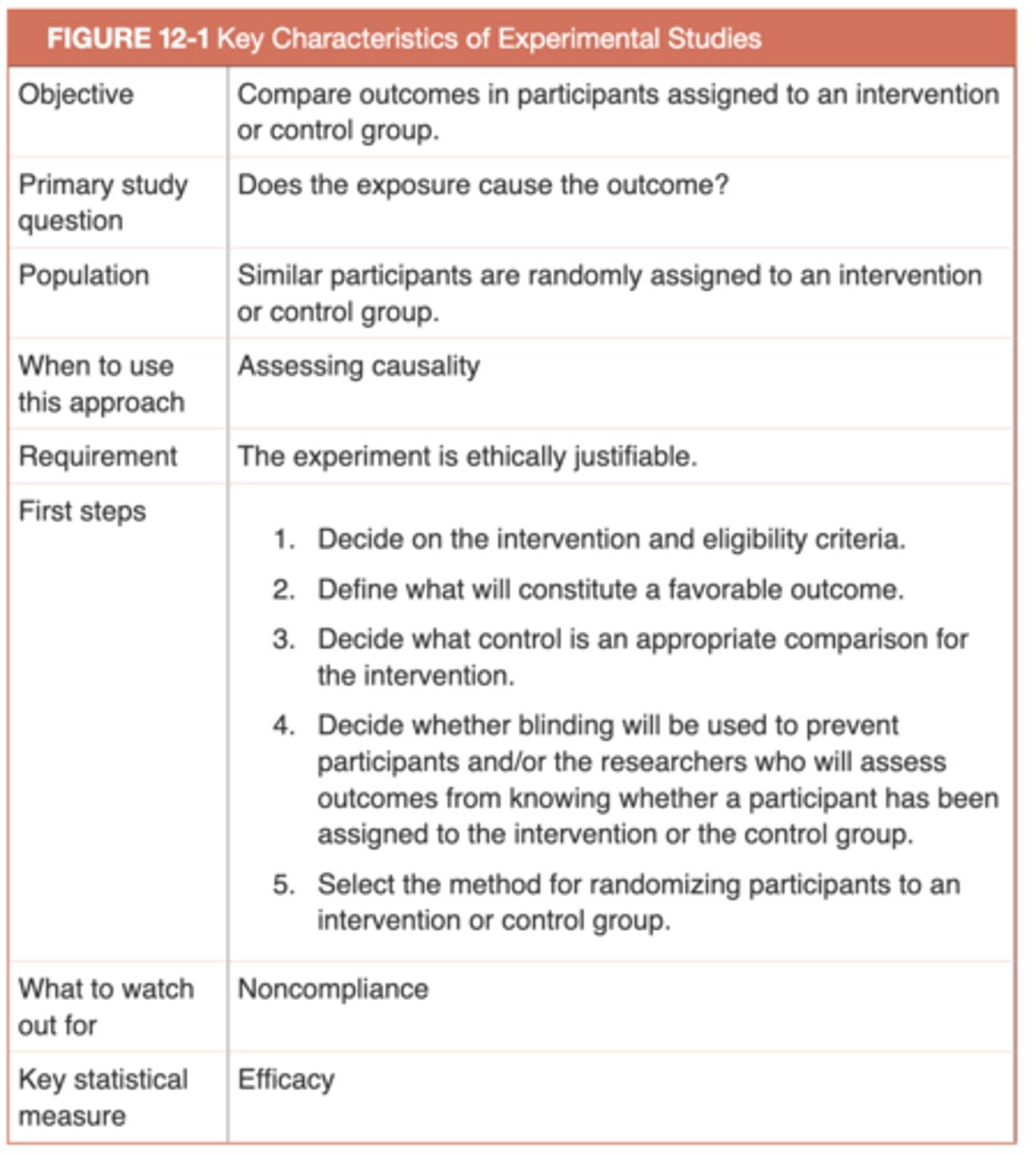 FIGURE 12-1 Key Characteristics of Experimental Studies

| | |
|---|---|
| Objective | Compare outcomes in participants assigned to an intervention or control group. |
| Primary study question | Does the exposure cause the outcome? |
| Population | Similar participants are randomly assigned to an intervention or control group. |
| When to use this approach | Assessing causality |
| Requirement | The experiment is ethically justifiable. |
| First steps | 1. Decide on the intervention and eligibility criteria. 2. Define what will constitute a favorable outcome. 3. Decide what control is an appropriate comparison for the intervention. 4. Decide whether blinding will be used to prevent participants and/or the researchers who will assess outcomes from knowing whether a participant has been assigned to the intervention or the control group. 5. Select the method for randomizing participants to an intervention or control group. |
| What to watch out for | Noncompliance |
| Key statistical measure | Efficacy |